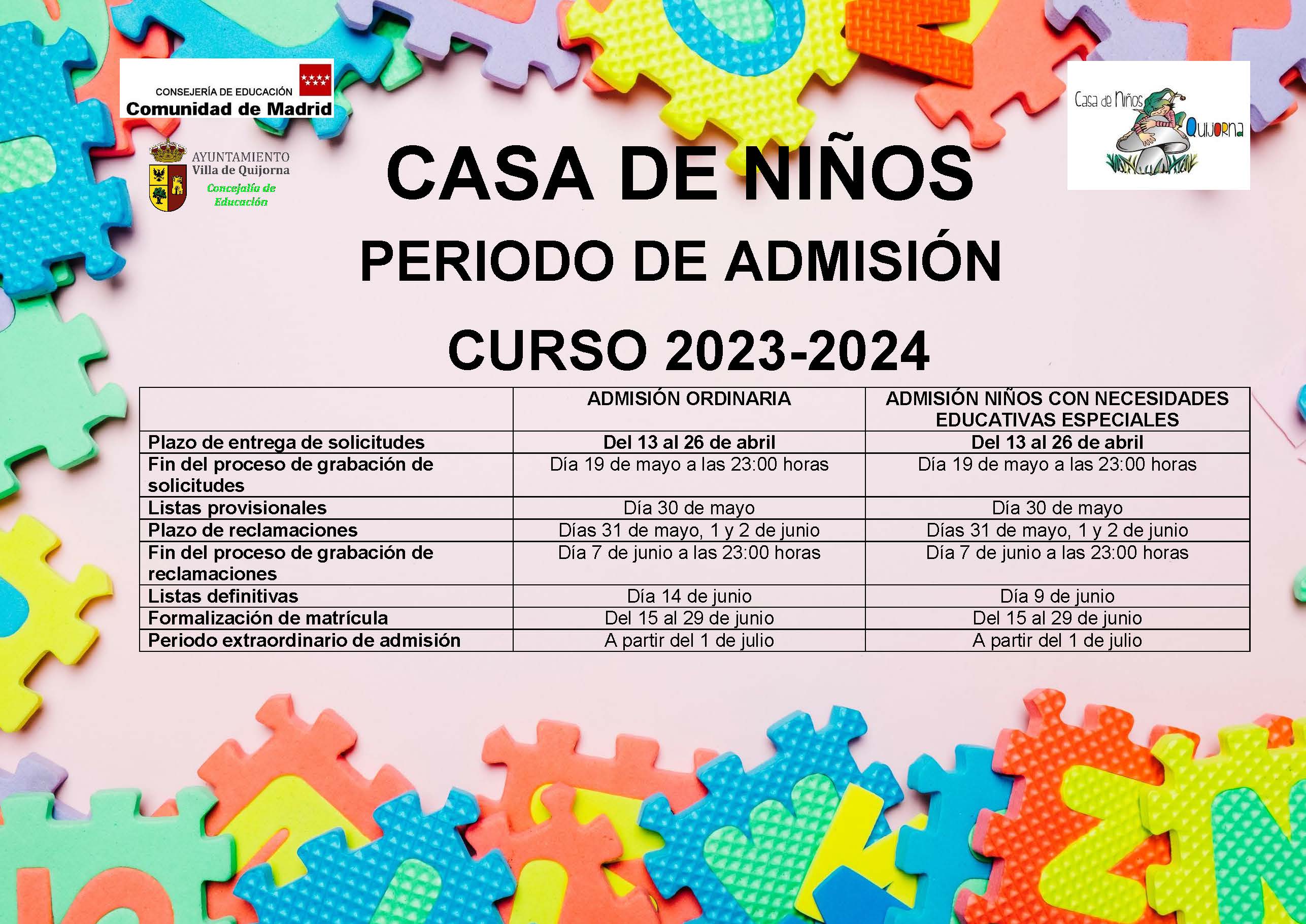 CONSEJERÍA DE EDUCACIÓN
Comunidad de Madrid

AYUNTAMIENTO
Villa de Quijorna
Concejalía de Educación

Casa de Niños Quijorna

CASA DE NIÑOS
PERIODO DE ADMISIÓN
CURSO 2023-2024

| | ADMISIÓN ORDINARIA | ADMISIÓN NIÑOS CON NECESIDADES EDUCATIVAS ESPECIALES |
|---|---|---|
| Plazo de entrega de solicitudes | Del 13 al 26 de abril | Del 13 al 26 de abril |
| Fin del proceso de grabación de solicitudes | Día 19 de mayo a las 23:00 horas | Día 19 de mayo a las 23:00 horas |
| Listas provisionales | Día 30 de mayo | Día 30 de mayo |
| Plazo de reclamaciones | Días 31 de mayo, 1 y 2 de junio | Días 31 de mayo, 1 y 2 de junio |
| Fin del proceso de grabación de reclamaciones | Día 7 de junio a las 23:00 horas | Día 7 de junio a las 23:00 horas |
| Listas definitivas | Día 14 de junio | Día 9 de junio |
| Formalización de matrícula | Del 15 al 29 de junio | Del 15 al 29 de junio |
| Periodo extraordinario de admisión | A partir del 1 de julio | A partir del 1 de julio |